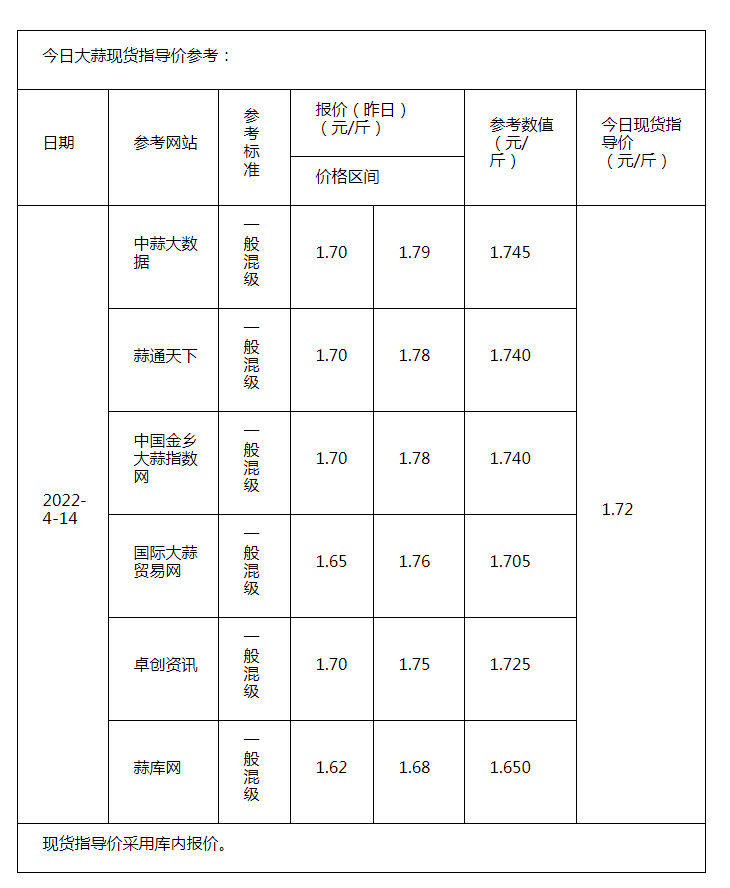 今日大蒜现货指导价参考：

| 日期 | 参考网站 | 参考标准 | 报价（昨日）（元/斤）价格区间 | | 参考数值（元/斤） | 今日现货指导价（元/斤） |
|---|---|---|---|---|---|---|
| 2022-4-14 | 中蒜大数据 | 一般混级 | 1.70 | 1.79 | 1.745 | 1.72 |
| | 蒜通天下 | 一般混级 | 1.70 | 1.78 | 1.740 | |
| | 中国金乡大蒜指数网 | 一般混级 | 1.70 | 1.78 | 1.740 | |
| | 国际大蒜贸易网 | 一般混级 | 1.65 | 1.76 | 1.705 | |
| | 卓创资讯 | 一般混级 | 1.70 | 1.75 | 1.725 | |
| | 蒜库网 | 一般混级 | 1.62 | 1.68 | 1.650 | |

现货指导价采用库内报价。